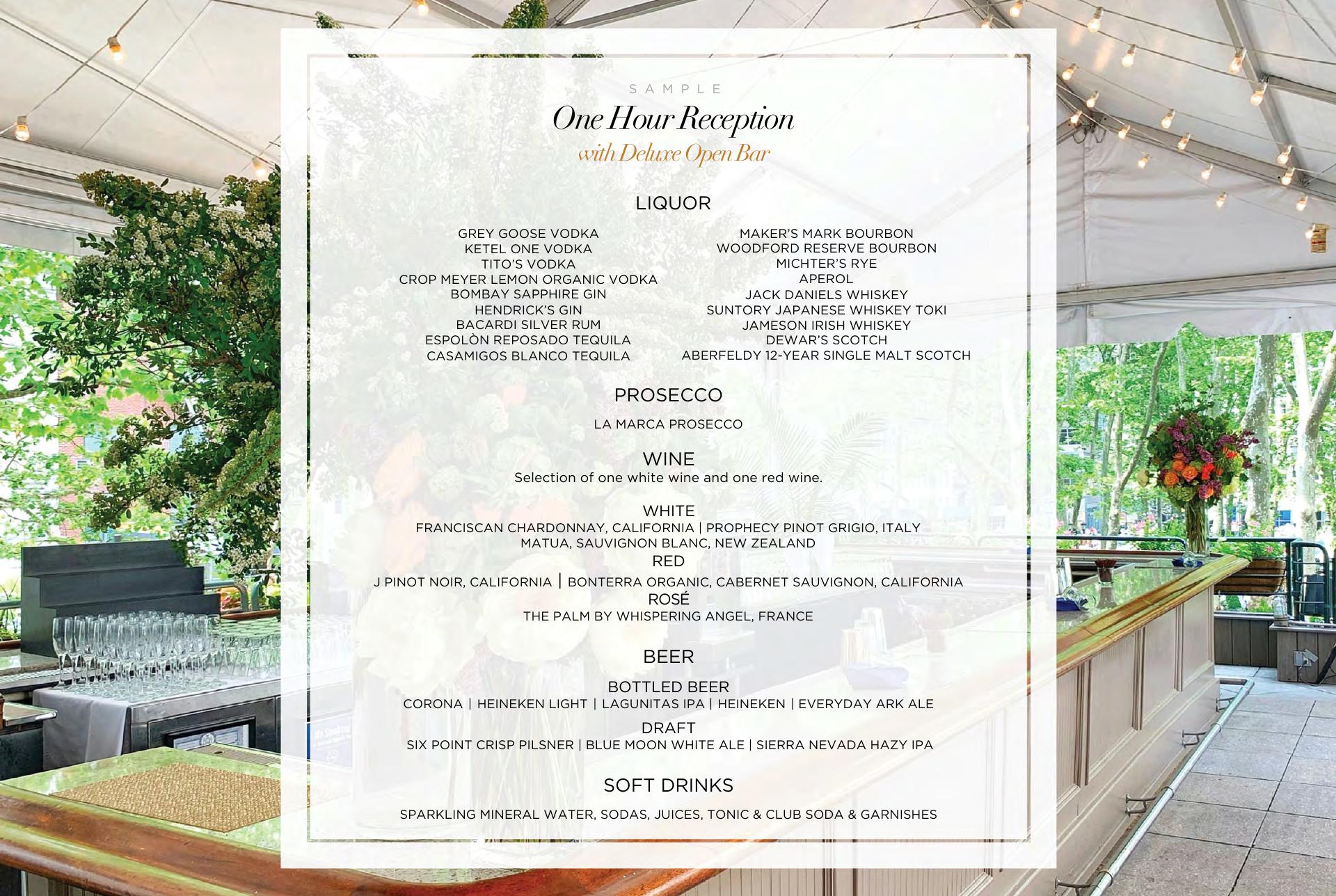 SAMPLE

One Hour Reception

with Deluxe Open Bar

LIQUOR

GREY GOOSE VODKA
KETEL ONE VODKA
TITO'S VODKA
CROP MEYER LEMON ORGANIC VODKA
BOMBAY SAPPHIRE GIN
HENDRICK'S GIN
BACARDI SILVER RUM
ESPOLÒN REPOSADO TEQUILA
CASAMIGOS BLANCO TEQUILA

MAKER'S MARK BOURBON
WOODFORD RESERVE BOURBON
MICHTER'S RYE
APEROL
JACK DANIELS WHISKEY
SUNTORY JAPANESE WHISKEY TOKI
JAMESON IRISH WHISKEY
DEWAR'S SCOTCH
ABERFELDY 12-YEAR SINGLE MALT SCOTCH

PROSECCO

LA MARCA PROSECCO

WINE

Selection of one white wine and one red wine.

WHITE
FRANCISCAN CHARDONNAY, CALIFORNIA | PROPHECY PINOT GRIGIO, ITALY
MATUA, SAUVIGNON BLANC, NEW ZEALAND
RED
J PINOT NOIR, CALIFORNIA | BONTERRA ORGANIC, CABERNET SAUVIGNON, CALIFORNIA
ROSÉ
THE PALM BY WHISPERING ANGEL, FRANCE

BEER

BOTTLED BEER
CORONA | HEINEKEN LIGHT | LAGUNITAS IPA | HEINEKEN | EVERYDAY ARK ALE
DRAFT
SIX POINT CRISP PILSNER | BLUE MOON WHITE ALE | SIERRA NEVADA HAZY IPA

SOFT DRINKS

SPARKLING MINERAL WATER, SODAS, JUICES, TONIC & CLUB SODA & GARNISHES